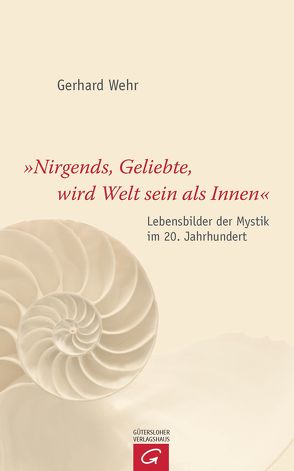 Gerhard Wehr

»Nirgends, Geliebte, wird Welt sein als Innen«

Lebensbilder der Mystik im 20. Jahrhundert

GÜTERSLOHER VERLAGSHAUS

G